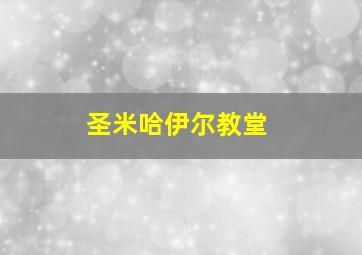 圣米哈伊尔教堂